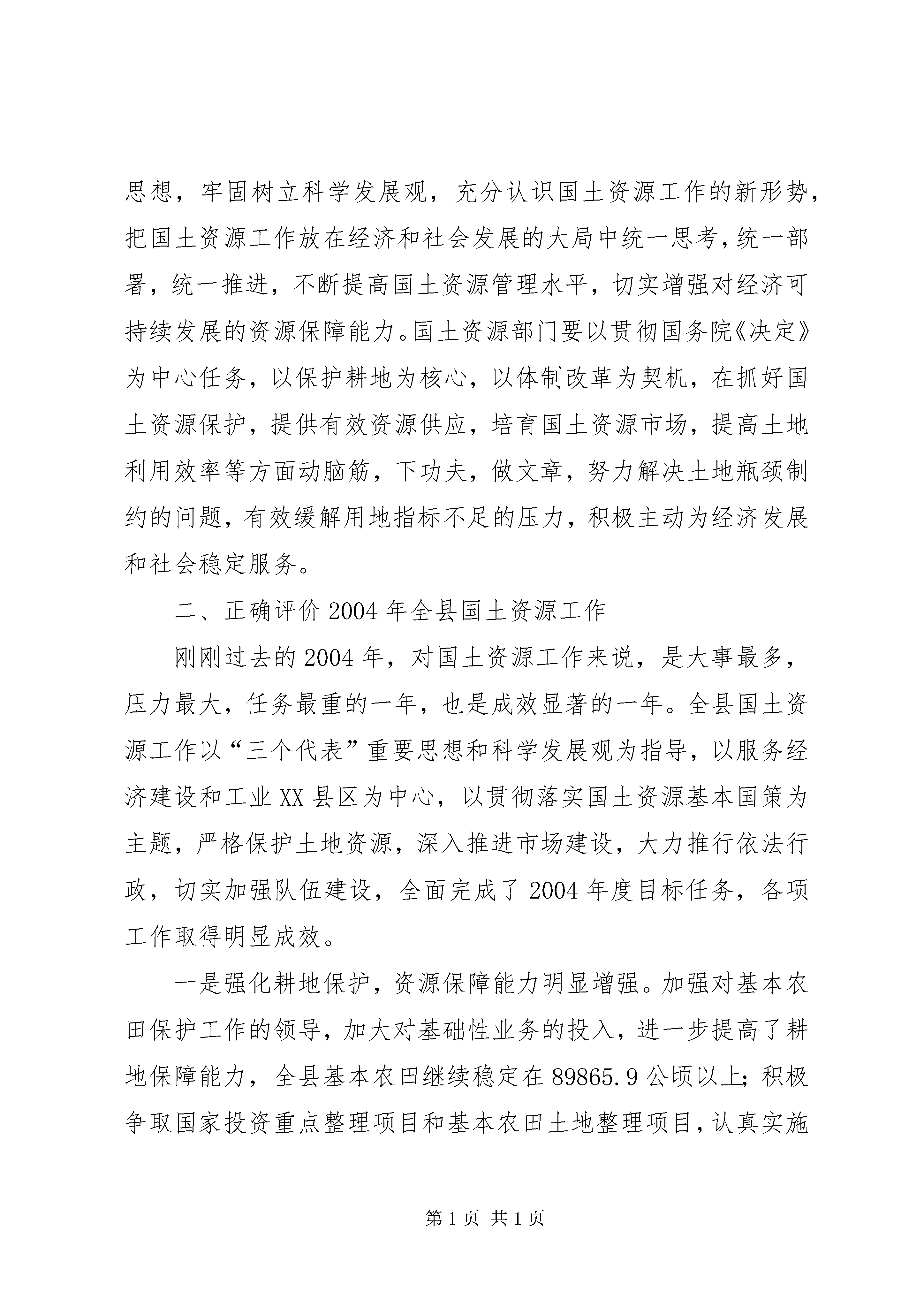 思想，牢固树立科学发展观，充分认识国土资源工作的新形势，把国土资源工作放在经济和社会发展的大局中统一思考，统一部署，统一推进，不断提高国土资源管理水平，切实增强对经济可持续发展的资源保障能力。国土资源部门要以贯彻国务院《决定》为中心任务，以保护耕地为核心，以体制改革为契机，在抓好国土资源保护，提供有效资源供应，培育国土资源市场，提高土地利用效率等方面动脑筋，下功夫，做文章，努力解决土地瓶颈制约的问题，有效缓解用地指标不足的压力，积极主动为经济发展和社会稳定服务。

二、正确评价2004年全县国土资源工作

刚刚过去的2004年，对国土资源工作来说，是大事最多，压力最大，任务最重的一年，也是成效显著的一年。全县国土资源工作以“三个代表”重要思想和科学发展观为指导，以服务经济建设和工业XX县区为中心，以贯彻落实国土资源基本国策为主题，严格保护土地资源，深入推进市场建设，大力推行依法行政，切实加强队伍建设，全面完成了2004年度目标任务，各项工作取得明显成效。

一是强化耕地保护，资源保障能力明显增强。加强对基本农田保护工作的领导，加大对基础性业务的投入，进一步提高了耕地保障能力，全县基本农田继续稳定在89865.9公顷以上;积极争取国家投资重点整理项目和基本农田土地整理项目，认真实施

第1页 共1页